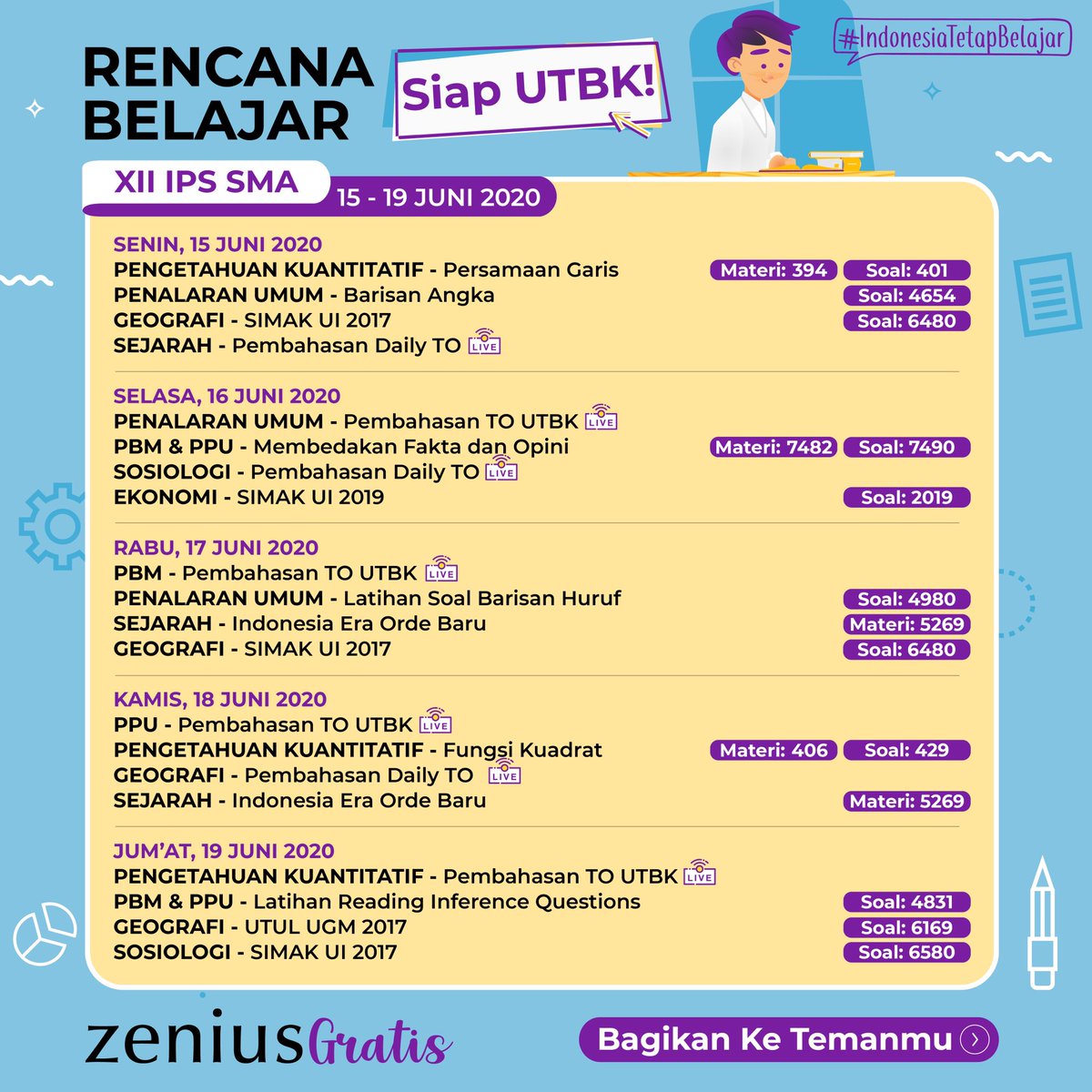 RENCANA BELAJAR

Siap UTBK!

#IndonesiaTetapBelajar

XII IPS SMA

15 - 19 JUNI 2020

SENIN, 15 JUNI 2020
PENGETAHUAN KUANTITATIF - Persamaan Garis Materi: 394 Soal: 401
PENALARAN UMUM - Barisan Angka Soal: 4654
GEOGRAFI - SIMAK UI 2017 Soal: 6480
SEJARAH - Pembahasan Daily TO LIVE

SELASA, 16 JUNI 2020
PENALARAN UMUM - Pembahasan TO UTBK LIVE
PBM & PPU - Membedakan Fakta dan Opini Materi: 7482 Soal: 7490
SOSIOLOGI - Pembahasan Daily TO LIVE
EKONOMI - SIMAK UI 2019 Soal: 2019

RABU, 17 JUNI 2020
PBM - Pembahasan TO UTBK LIVE
PENALARAN UMUM - Latihan Soal Barisan Huruf Soal: 4980
SEJARAH - Indonesia Era Orde Baru Materi: 5269
GEOGRAFI - SIMAK UI 2017 Soal: 6480

KAMIS, 18 JUNI 2020
PPU - Pembahasan TO UTBK LIVE
PENGETAHUAN KUANTITATIF - Fungsi Kuadrat Materi: 406 Soal: 429
GEOGRAFI - Pembahasan Daily TO LIVE
SEJARAH - Indonesia Era Orde Baru Materi: 5269

JUM'AT, 19 JUNI 2020
PENGETAHUAN KUANTITATIF - Pembahasan TO UTBK LIVE
PBM & PPU - Latihan Reading Inference Questions Soal: 4831
GEOGRAFI - UTUL UGM 2017 Soal: 6169
SOSIOLOGI - SIMAK UI 2017 Soal: 6580

zenius Gratis

Bagikan Ke Temanmu